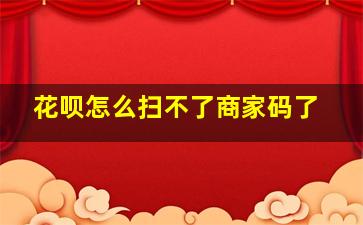 花呗怎么扫不了商家码了